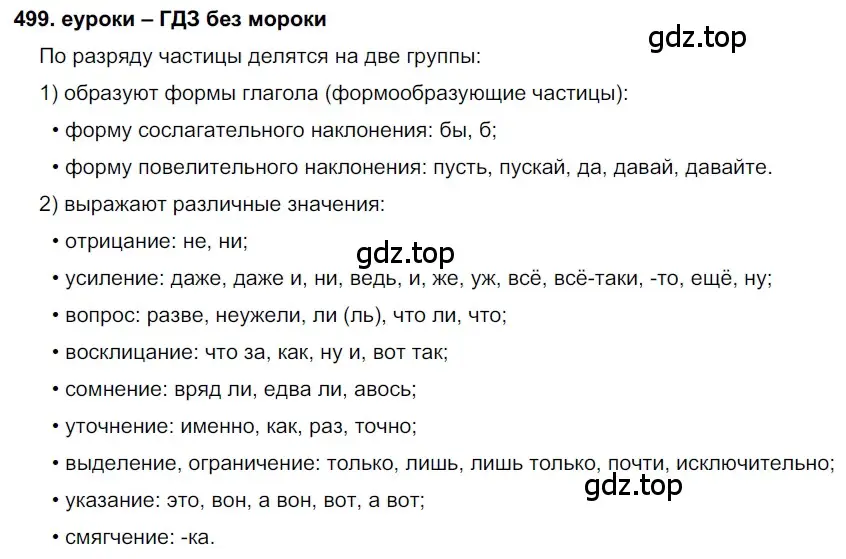 499. еуроки – ГДЗ без мороки

gdz.top

По разряду частицы делятся на две группы:

1) образуют формы глагола (формообразующие частицы):

• форму сослагательного наклонения: бы, б;

• форму повелительного наклонения: пусть, пускай, да, давай, давайте.

2) выражают различные значения:

• отрицание: не, ни;

gdz.top

• усиление: даже, даже и, ни, ведь, и, же, уж, всё, всё-таки, -то, ещё, ну;

• вопрос: разве, неужели, ли (ль), что ли, что;

• восклицание: что за, как, ну и, вот так;

• сомнение: вряд ли, едва ли, авось;

• уточнение: именно, как, раз, точно;

• выделение, ограничение: только, лишь, лишь только, почти, исключительно;

gdz.top

• указание: это, вон, а вон, вот, а вот;

• смягчение: -ка.